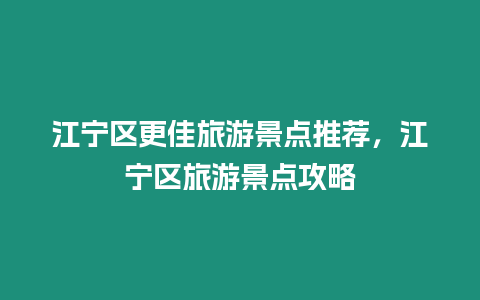 江宁区更佳旅游景点推荐，江宁区旅游景点攻略